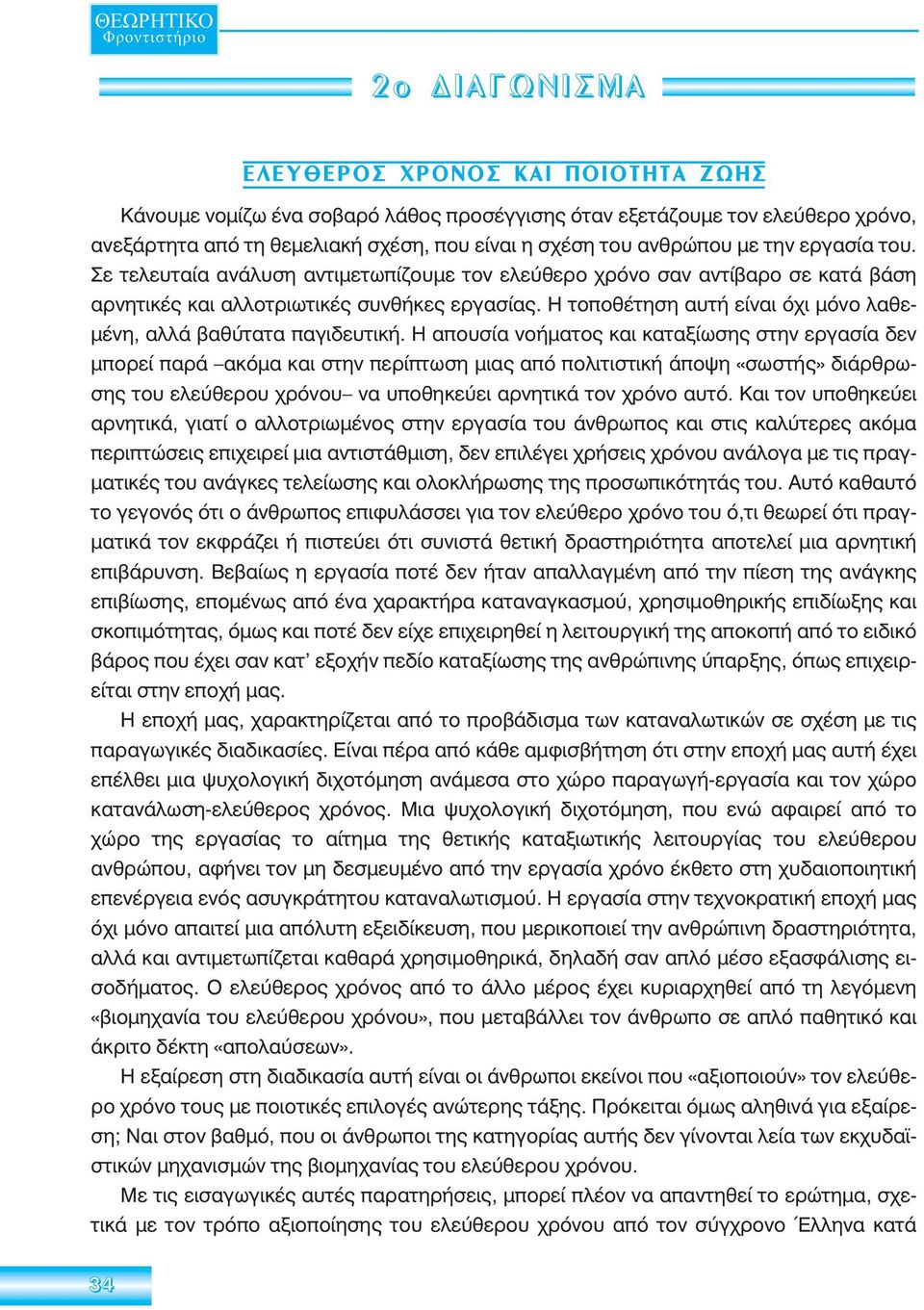 ΘΕΩΡΗΤΙΚΟ
Φροντιστήριο

2ο ΔΙΑΓΩΝΙΣΜΑ

ΕΛΕΥΘΕΡΟΣ ΧΡΟΝΟΣ ΚΑΙ ΠΟΙΟΤΗΤΑ ΖΩΗΣ

Κάνουμε νομίζω ένα σοβαρό λάθος προσέγγισης όταν εξετάζουμε τον ελεύθερο χρόνο, ανεξάρτητα από τη θεμελιακή σχέση, που είναι η σχέση του ανθρώπου με την εργασία του. Σε τελευταία ανάλυση αντιμετωπίζουμε τον ελεύθερο χρόνο σαν αντίβαρο σε κατά βάση αρνητικές και αλλοτριωτικές συνθήκες εργασίας. Η τοποθέτηση αυτή είναι όχι μόνο λαθεμένη, αλλά βαθύτατα παγιδευτική. Η απουσία νοήματος και καταξίωσης στην εργασία δεν μπορεί παρά –ακόμα και στην περίπτωση μιας από πολιτιστική άποψη «σωστής» διάρθρωσης του ελεύθερου χρόνου– να υποθηκεύει αρνητικά τον χρόνο αυτό. Και τον υποθηκεύει αρνητικά, γιατί ο αλλοτριωμένος στην εργασία του άνθρωπος και στις καλύτερες ακόμα περιπτώσεις επιχειρεί μια αντιστάθμιση, δεν επιλέγει χρήσεις χρόνου ανάλογα με τις πραγματικές του ανάγκες τελείωσης και ολοκλήρωσης της προσωπικότητάς του. Αυτό καθαυτό το γεγονός ότι ο άνθρωπος επιφυλάσσει για τον ελεύθερο χρόνο του ό,τι θεωρεί ότι πραγματικά τον εκφράζει ή πιστεύει ότι συνιστά θετική δραστηριότητα αποτελεί μια αρνητική επιβάρυνση. Βεβαίως η εργασία ποτέ δεν ήταν απαλλαγμένη από την πίεση της ανάγκης επιβίωσης, επομένως από ένα χαρακτήρα καταναγκασμού, χρησιμοθηρικής επιδίωξης και σκοπιμότητας, όμως και ποτέ δεν είχε επιχειρηθεί η λειτουργική της αποκοπή από το ειδικό βάρος που έχει σαν κατ' εξοχήν πεδίο καταξίωσης της ανθρώπινης ύπαρξης, όπως επιχειρείται στην εποχή μας.

Η εποχή μας, χαρακτηρίζεται από το προβάδισμα των καταναλωτικών σε σχέση με τις παραγωγικές διαδικασίες. Είναι πέρα από κάθε αμφισβήτηση ότι στην εποχή μας αυτή έχει επέλθει μια ψυχολογική διχοτόμηση ανάμεσα στο χώρο παραγωγή-εργασία και τον χώρο κατανάλωση-ελεύθερος χρόνος. Μια ψυχολογική διχοτόμηση, που ενώ αφαιρεί από το χώρο της εργασίας το αίτημα της θετικής καταξιωτικής λειτουργίας του ελεύθερου ανθρώπου, αφήνει τον μη δεσμευμένο από την εργασία χρόνο έκθετο στη χυδαιοποιητική επενέργεια ενός ασυγκράτητου καταναλωτισμού. Η εργασία στην τεχνοκρατική εποχή μας όχι μόνο απαιτεί μια απόλυτη εξειδίκευση, που μερικοποιεί την ανθρώπινη δραστηριότητα, αλλά και αντιμετωπίζεται καθαρά χρησιμοθηρικά, δηλαδή σαν απλό μέσο εξασφάλισης εισοδήματος. Ο ελεύθερος χρόνος από το άλλο μέρος έχει κυριαρχηθεί από τη λεγόμενη «βιομηχανία του ελεύθερου χρόνου», που μεταβάλλει τον άνθρωπο σε απλό παθητικό και άκριτο δέκτη «απολαύσεων».

Η εξαίρεση στη διαδικασία αυτή είναι οι άνθρωποι εκείνοι που «αξιοποιούν» τον ελεύθερο χρόνο τους με ποιοτικές επιλογές ανώτερης τάξης. Πρόκειται όμως αληθινά για εξαίρεση; Ναι στον βαθμό, που οι άνθρωποι της κατηγορίας αυτής δεν γίνονται λεία των εκχυδαϊστικών μηχανισμών της βιομηχανίας του ελεύθερου χρόνου.

Με τις εισαγωγικές αυτές παρατηρήσεις, μπορεί πλέον να απαντηθεί το ερώτημα, σχετικά με τον τρόπο αξιοποίησης του ελεύθερου χρόνου από τον σύγχρονο Έλληνα κατά

34